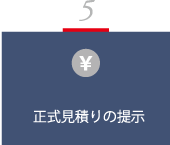 5

¥

正式見積りの提示